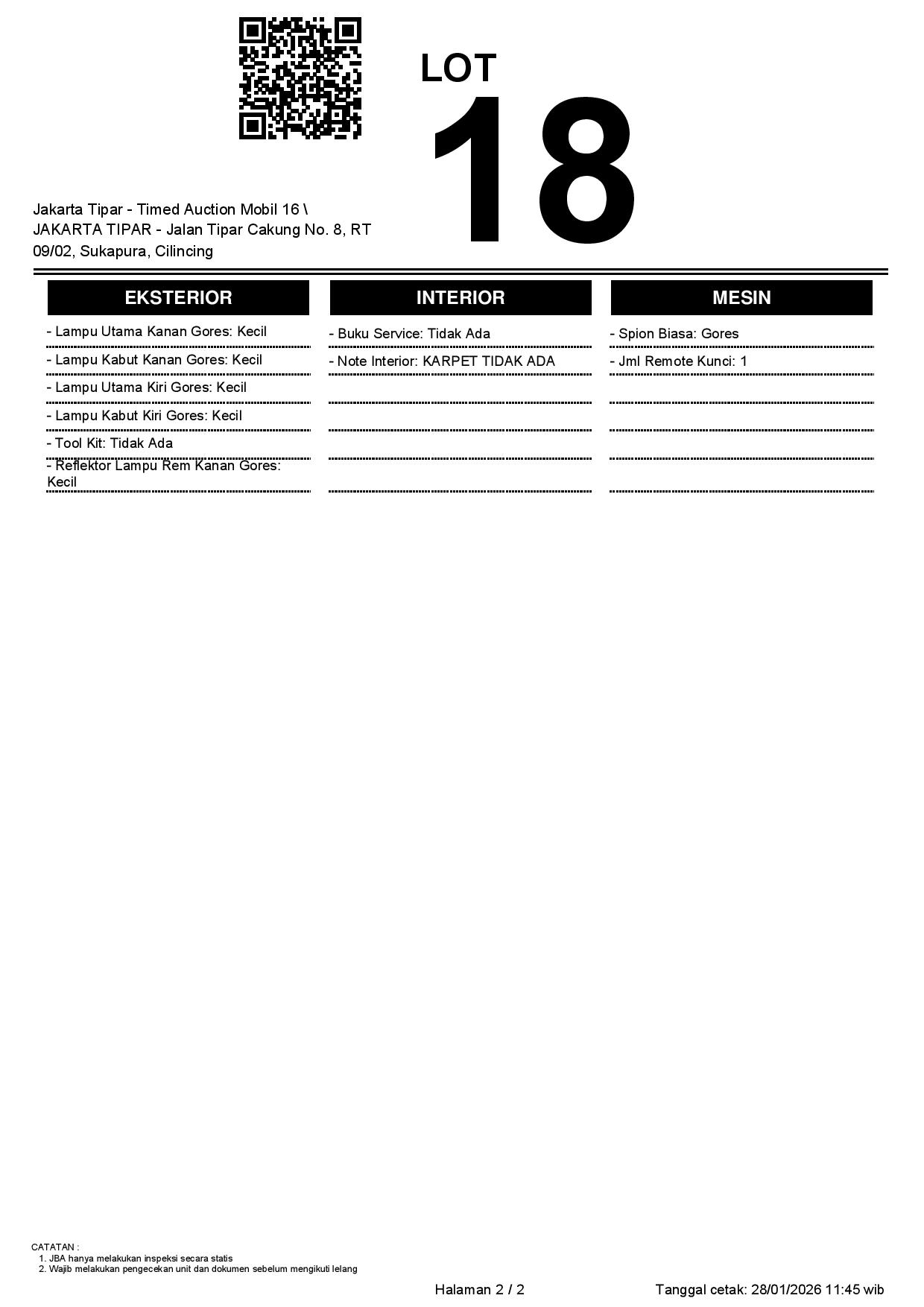 LOT
18

Jakarta Tipar - Timed Auction Mobil 16 \
JAKARTA TIPAR - Jalan Tipar Cakung No. 8, RT 09/02, Sukapura, Cilincing

EKSTERIOR

- Lampu Utama Kanan Gores: Kecil
- Lampu Kabut Kanan Gores: Kecil
- Lampu Utama Kiri Gores: Kecil
- Lampu Kabut Kiri Gores: Kecil
- Tool Kit: Tidak Ada
- Reflektor Lampu Rem Kanan Gores: Kecil

INTERIOR

- Buku Service: Tidak Ada
- Note Interior: KARPET TIDAK ADA

MESIN

- Spion Biasa: Gores
- Jml Remote Kunci: 1

CATATAN :
1. JBA hanya melakukan inspeksi secara statis
2. Wajib melakukan pengecekan unit dan dokumen sebelum mengikuti lelang

Halaman 2 / 2

Tanggal cetak: 28/01/2026 11:45 wib